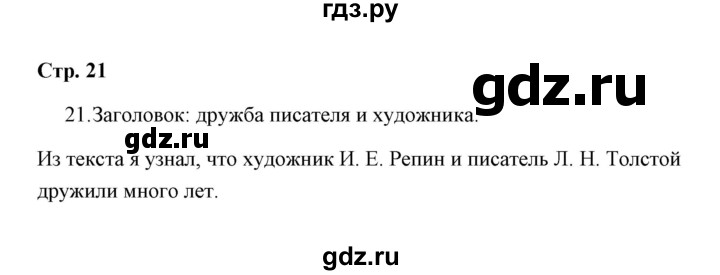 гдз.ру

Стр. 21

gdz.ru

21.Заголовок: дружба писателя и художника.

gdz.ru

Из текста я узнал, что художник И. Е. Репин и писатель Л. Н. Толстой дружили много лет.

gdz.ru